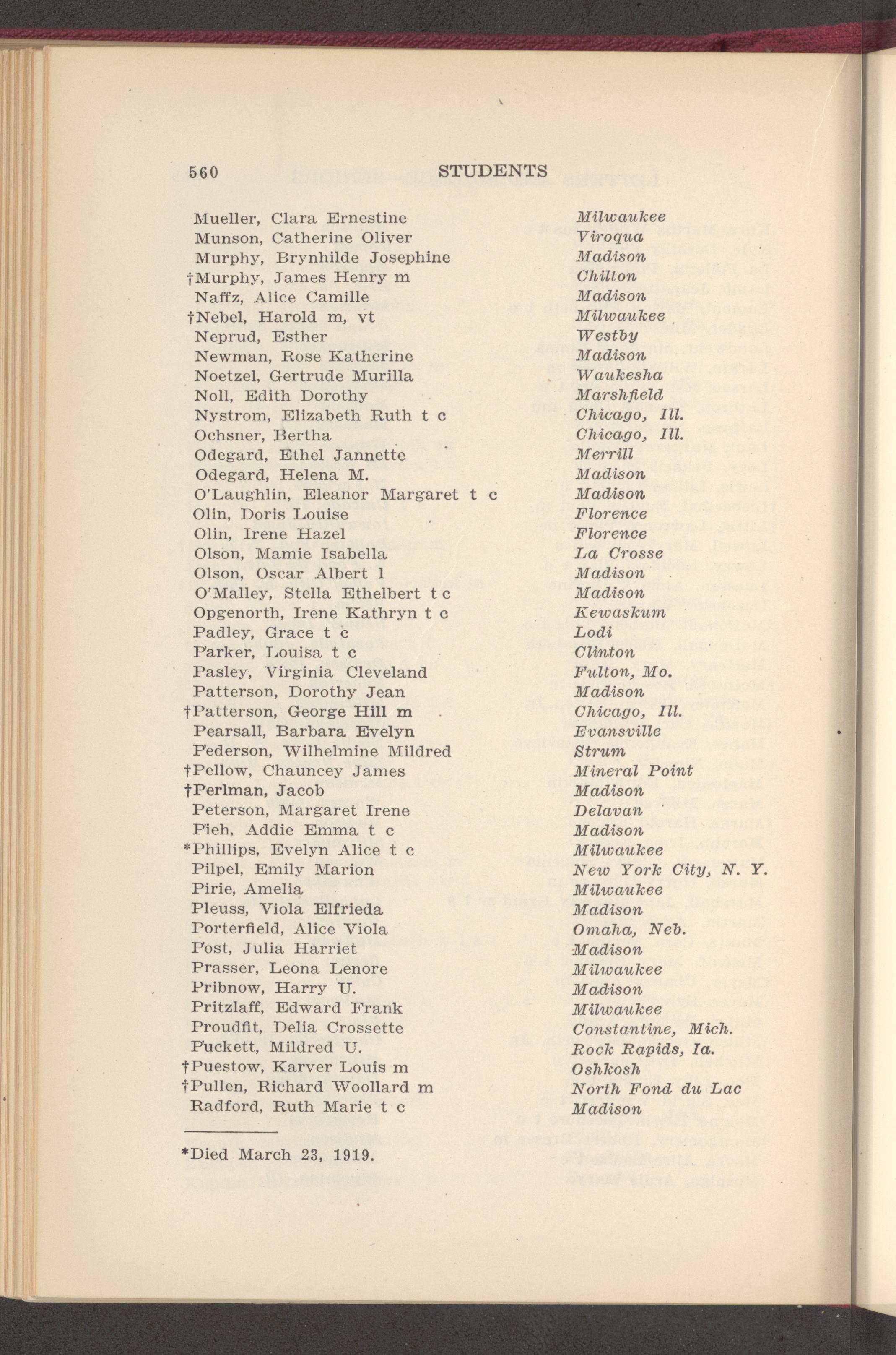 560 STUDENTS

| | |
|---|---|
| Mueller, Clara Ernestine | Milwaukee |
| Munson, Catherine Oliver | Viroqua |
| Murphy, Brynhilde Josephine | Madison |
| †Murphy, James Henry m | Chilton |
| Naffz, Alice Camille | Madison |
| †Nebel, Harold m, vt | Milwaukee |
| Neprud, Esther | Westby |
| Newman, Rose Katherine | Madison |
| Noetzel, Gertrude Murilla | Waukesha |
| Noll, Edith Dorothy | Marshfield |
| Nystrom, Elizabeth Ruth t c | Chicago, Ill. |
| Ochsner, Bertha | Chicago, Ill. |
| Odegard, Ethel Jannette | Merrill |
| Odegard, Helena M. | Madison |
| O'Laughlin, Eleanor Margaret t c | Madison |
| Olin, Doris Louise | Florence |
| Olin, Irene Hazel | Florence |
| Olson, Mamie Isabella | La Crosse |
| Olson, Oscar Albert l | Madison |
| O'Malley, Stella Ethelbert t c | Madison |
| Opgenorth, Irene Kathryn t c | Kewaskum |
| Padley, Grace t c | Lodi |
| Parker, Louisa t c | Clinton |
| Pasley, Virginia Cleveland | Fulton, Mo. |
| Patterson, Dorothy Jean | Madison |
| †Patterson, George Hill m | Chicago, Ill. |
| Pearsall, Barbara Evelyn | Evansville |
| Pederson, Wilhelmine Mildred | Strum |
| †Pellow, Chauncey James | Mineral Point |
| †Perlman, Jacob | Madison |
| Peterson, Margaret Irene | Delavan |
| Pieh, Addie Emma t c | Madison |
| *Phillips, Evelyn Alice t c | Milwaukee |
| Pilpel, Emily Marion | New York City, N. Y. |
| Pirie, Amelia | Milwaukee |
| Pleuss, Viola Elfrieda | Madison |
| Porterfield, Alice Viola | Omaha, Neb. |
| Post, Julia Harriet | Madison |
| Prasser, Leona Lenore | Milwaukee |
| Pribnow, Harry U. | Madison |
| Pritzlaff, Edward Frank | Milwaukee |
| Proudfit, Delia Crossette | Constantine, Mich. |
| Puckett, Mildred U. | Rock Rapids, Ia. |
| †Puestow, Karver Louis m | Oshkosh |
| †Pullen, Richard Woollard m | North Fond du Lac |
| Radford, Ruth Marie t c | Madison |

*Died March 23, 1919.